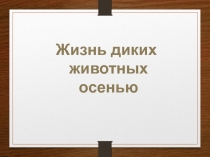 Жизнь диких животных осенью